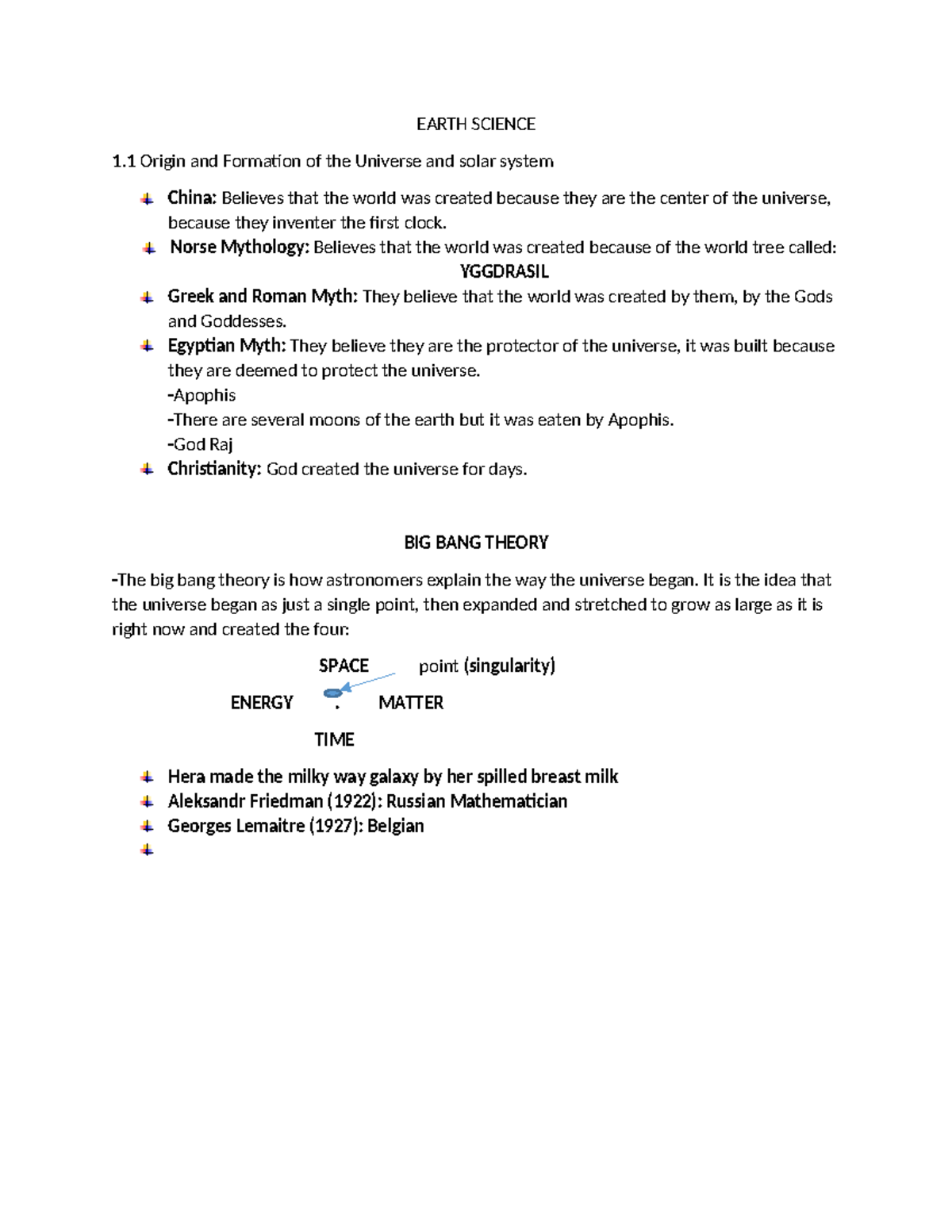 EARTH SCIENCE

1.1 Origin and Formation of the Universe and solar system

China: Believes that the world was created because they are the center of the universe, because they inventer the first clock.

Norse Mythology: Believes that the world was created because of the world tree called: YGGDRASIL

Greek and Roman Myth: They believe that the world was created by them, by the Gods and Goddesses.

Egyptian Myth: They believe they are the protector of the universe, it was built because they are deemed to protect the universe.
-Apophis
-There are several moons of the earth but it was eaten by Apophis.
-God Raj

Christianity: God created the universe for days.

BIG BANG THEORY

-The big bang theory is how astronomers explain the way the universe began. It is the idea that the universe began as just a single point, then expanded and stretched to grow as large as it is right now and created the four:

SPACE point (singularity)

ENERGY . MATTER

TIME

Hera made the milky way galaxy by her spilled breast milk

Aleksandr Friedman (1922): Russian Mathematician

Georges Lemaitre (1927): Belgian